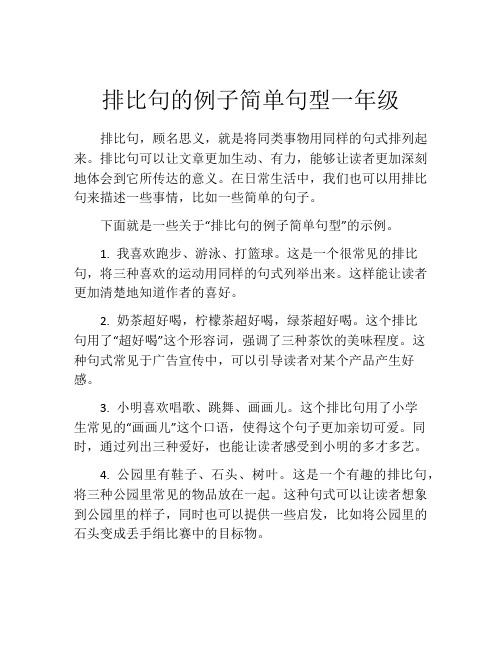 排比句的例子简单句型一年级

排比句，顾名思义，就是将同类事物用同样的句式排列起来。排比句可以让文章更加生动、有力，能够让读者更加深刻地体会到它所传达的意义。在日常生活中，我们也可以用排比句来描述一些事情，比如一些简单的句子。

下面就是一些关于“排比句的例子简单句型”的示例。

1. 我喜欢跑步、游泳、打篮球。这是一个很常见的排比句，将三种喜欢的运动用同样的句式列举出来。这样能让读者更加清楚地知道作者的喜好。

2. 奶茶超好喝，柠檬茶超好喝，绿茶超好喝。这个排比句用了“超好喝”这个形容词，强调了三种茶饮的美味程度。这种句式常见于广告宣传中，可以引导读者对某个产品产生好感。

3. 小明喜欢唱歌、跳舞、画画儿。这个排比句用了小学生常见的“画画儿”这个口语，使得这个句子更加亲切可爱。同时，通过列出三种爱好，也能让读者感受到小明的多才多艺。

4. 公园里有鞋子、石头、树叶。这是一个有趣的排比句，将三种公园里常见的物品放在一起。这种句式可以让读者想象到公园里的样子，同时也可以提供一些启发，比如将公园里的石头变成丢手绢比赛中的目标物。